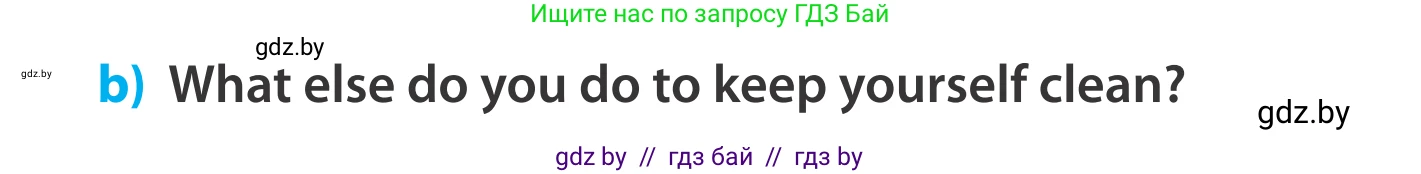 Ищите нас по запросу ГДЗ Бай

gdz.by

gdz.by

b) What else do you do to keep yourself clean?

gdz.by

gdz by // гдз бай // гдз by